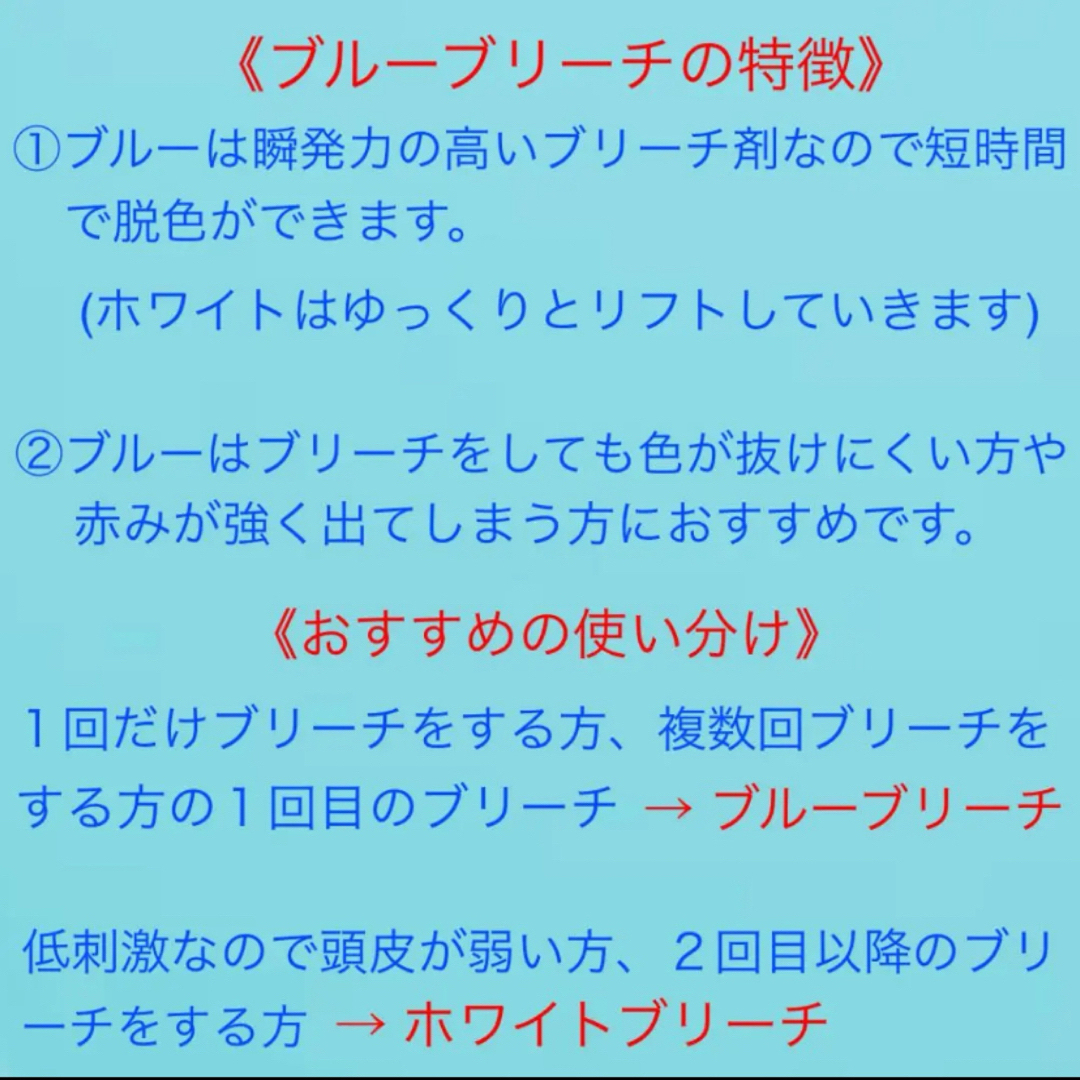 《ブルーブリーチの特徴》

①ブルーは瞬発力の高いブリーチ剤なので短時間で脱色ができます。

(ホワイトはゆっくりとリフトしていきます)

②ブルーはブリーチをしても色が抜けにくい方や赤みが強く出てしまう方におすすめです。

《おすすめの使い分け》

１回だけブリーチをする方、複数回ブリーチをする方の１回目のブリーチ → ブルーブリーチ

低刺激なので頭皮が弱い方、２回目以降のブリーチをする方 → ホワイトブリーチ